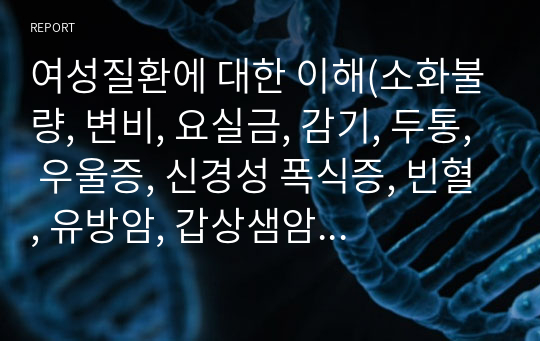 REPORT

여성질환에 대한 이해(소화불량, 변비, 요실금, 감기, 두통, 우울증, 신경성 폭식증, 빈혈, 유방암, 갑상샘암…